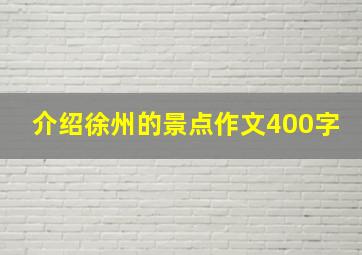 介绍徐州的景点作文400字